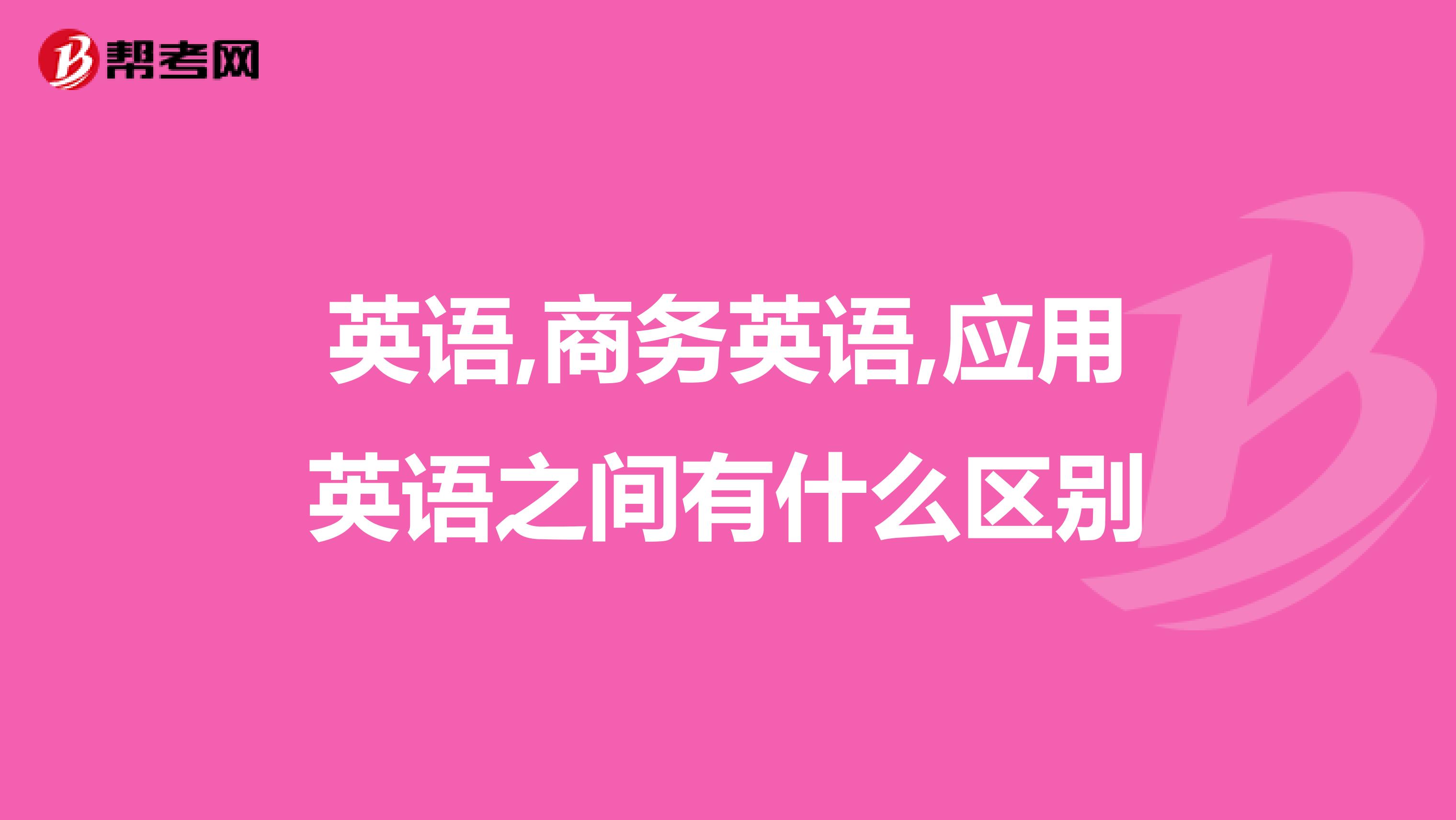 帮考网

英语,商务英语,应用英语之间有什么区别